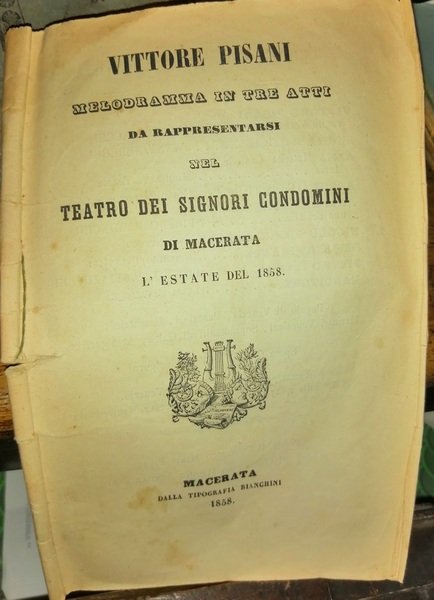 VITTORE PISANI

MELODRAMMA IN TRE ATTI

DA RAPPRESENTARSI

NEL

TEATRO DEI SIGNORI CONDOMINI

DI MACERATA

L' ESTATE DEL 1858.

MACERATA
DALLA TIPOGRAFIA BIANCHINI
1858.